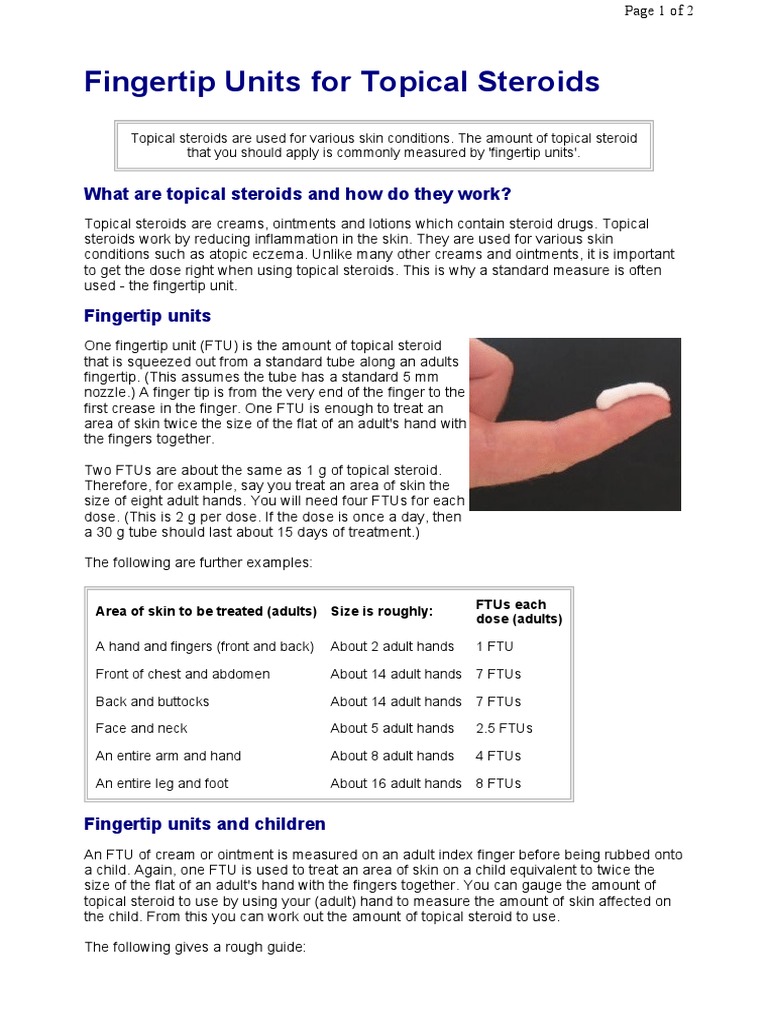 Page 1 of 2

Fingertip Units for Topical Steroids

Topical steroids are used for various skin conditions. The amount of topical steroid that you should apply is commonly measured by 'fingertip units'.

What are topical steroids and how do they work?

Topical steroids are creams, ointments and lotions which contain steroid drugs. Topical steroids work by reducing inflammation in the skin. They are used for various skin conditions such as atopic eczema. Unlike many other creams and ointments, it is important to get the dose right when using topical steroids. This is why a standard measure is often used - the fingertip unit.

Fingertip units

One fingertip unit (FTU) is the amount of topical steroid that is squeezed out from a standard tube along an adults fingertip. (This assumes the tube has a standard 5 mm nozzle.) A finger tip is from the very end of the finger to the first crease in the finger. One FTU is enough to treat an area of skin twice the size of the flat of an adult's hand with the fingers together.

Two FTUs are about the same as 1 g of topical steroid. Therefore, for example, say you treat an area of skin the size of eight adult hands. You will need four FTUs for each dose. (This is 2 g per dose. If the dose is once a day, then a 30 g tube should last about 15 days of treatment.)

The following are further examples:

| Area of skin to be treated (adults) | Size is roughly: | FTUs each dose (adults) |
|---|---|---|
| A hand and fingers (front and back) | About 2 adult hands | 1 FTU |
| Front of chest and abdomen | About 14 adult hands | 7 FTUs |
| Back and buttocks | About 14 adult hands | 7 FTUs |
| Face and neck | About 5 adult hands | 2.5 FTUs |
| An entire arm and hand | About 8 adult hands | 4 FTUs |
| An entire leg and foot | About 16 adult hands | 8 FTUs |

Fingertip units and children

An FTU of cream or ointment is measured on an adult index finger before being rubbed onto a child. Again, one FTU is used to treat an area of skin on a child equivalent to twice the size of the flat of an adult's hand with the fingers together. You can gauge the amount of topical steroid to use by using your (adult) hand to measure the amount of skin affected on the child. From this you can work out the amount of topical steroid to use.

The following gives a rough guide: